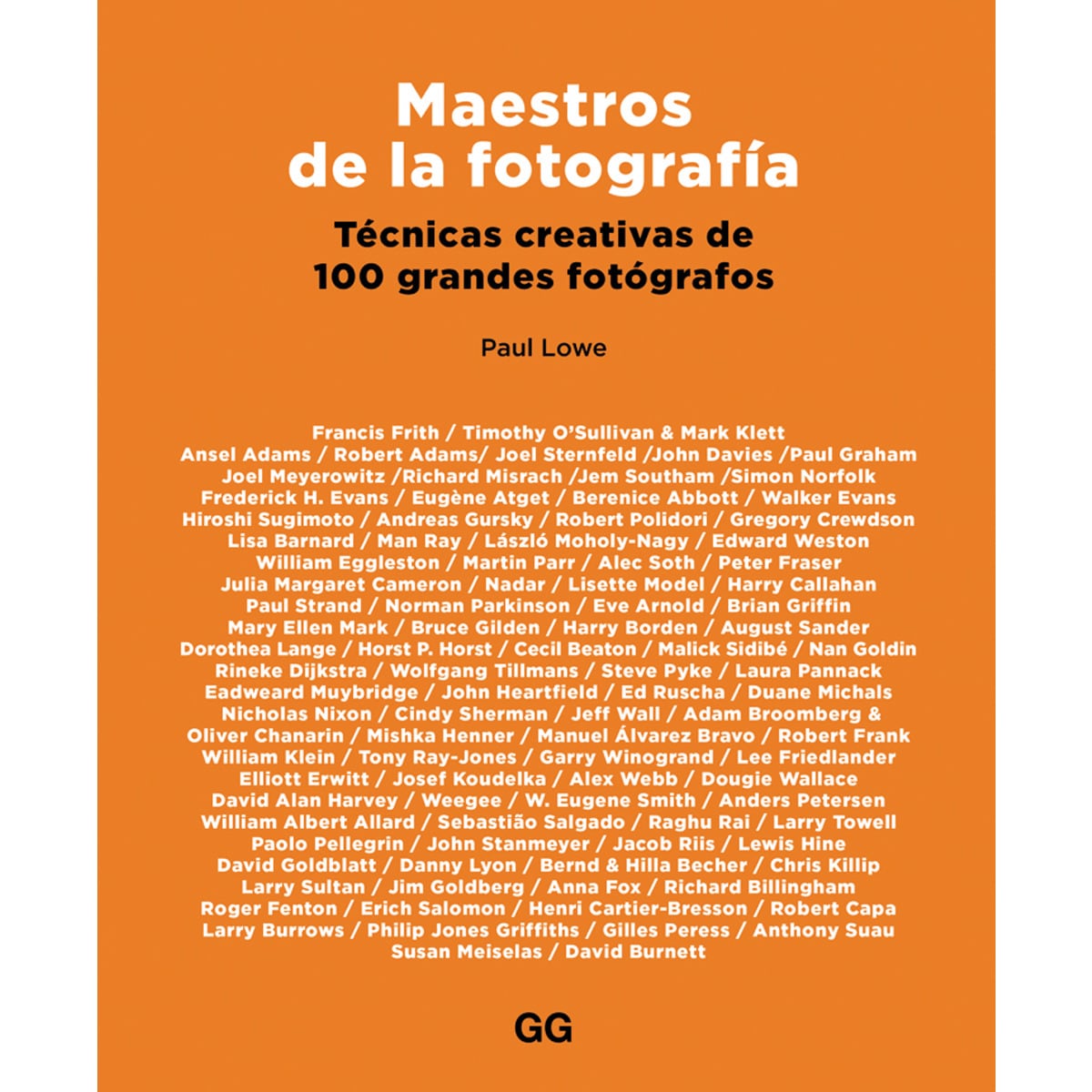 Maestros de la fotografía

Técnicas creativas de 100 grandes fotógrafos

Paul Lowe

Francis Frith / Timothy O'Sullivan & Mark Klett
Ansel Adams / Robert Adams/ Joel Sternfeld /John Davies /Paul Graham
Joel Meyerowitz /Richard Misrach /Jem Southam /Simon Norfolk
Frederick H. Evans / Eugène Atget / Berenice Abbott / Walker Evans
Hiroshi Sugimoto / Andreas Gursky / Robert Polidori / Gregory Crewdson
Lisa Barnard / Man Ray / László Moholy-Nagy / Edward Weston
William Eggleston / Martin Parr / Alec Soth / Peter Fraser
Julia Margaret Cameron / Nadar / Lisette Model / Harry Callahan
Paul Strand / Norman Parkinson / Eve Arnold / Brian Griffin
Mary Ellen Mark / Bruce Gilden / Harry Borden / August Sander
Dorothea Lange / Horst P. Horst / Cecil Beaton / Malick Sidibé / Nan Goldin
Rineke Dijkstra / Wolfgang Tillmans / Steve Pyke / Laura Pannack
Eadweard Muybridge / John Heartfield / Ed Ruscha / Duane Michals
Nicholas Nixon / Cindy Sherman / Jeff Wall / Adam Broomberg &
Oliver Chanarin / Mishka Henner / Manuel Álvarez Bravo / Robert Frank
William Klein / Tony Ray-Jones / Garry Winogrand / Lee Friedlander
Elliott Erwitt / Josef Koudelka / Alex Webb / Dougie Wallace
David Alan Harvey / Weegee / W. Eugene Smith / Anders Petersen
William Albert Allard / Sebastião Salgado / Raghu Rai / Larry Towell
Paolo Pellegrin / John Stanmeyer / Jacob Riis / Lewis Hine
David Goldblatt / Danny Lyon / Bernd & Hilla Becher / Chris Killip
Larry Sultan / Jim Goldberg / Anna Fox / Richard Billingham
Roger Fenton / Erich Salomon / Henri Cartier-Bresson / Robert Capa
Larry Burrows / Philip Jones Griffiths / Gilles Peress / Anthony Suau
Susan Meiselas / David Burnett

GG